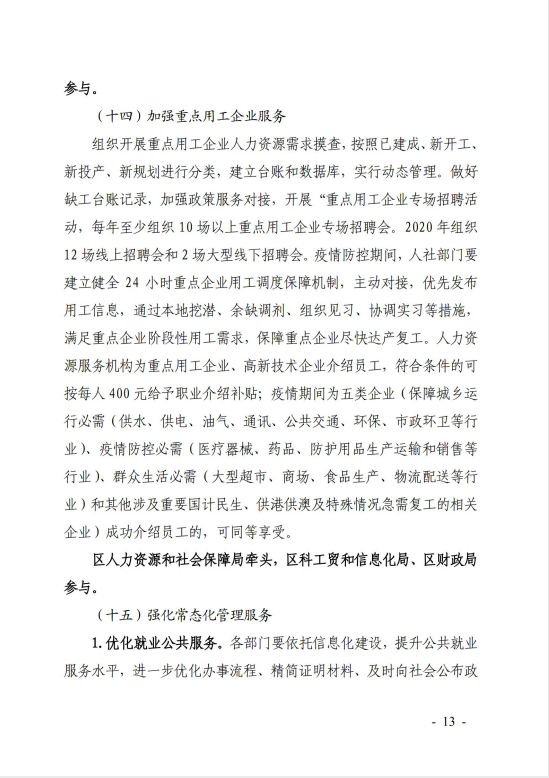 参与。

（十四）加强重点用工企业服务

组织开展重点用工企业人力资源需求摸查，按照已建成、新开工、新投产、新规划进行分类，建立台账和数据库，实行动态管理。做好缺工台账记录，加强政策服务对接，开展“重点用工企业专场招聘活动，每年至少组织 10 场以上重点用工企业专场招聘会。2020 年组织 12 场线上招聘会和 2 场大型线下招聘会。疫情防控期间，人社部门要建立健全 24 小时重点企业用工调度保障机制，主动对接，优先发布用工信息，通过本地挖潜、余缺调剂、组织见习、协调实习等措施，满足重点企业阶段性用工需求，保障重点企业尽快达产复工。人力资源服务机构为重点用工企业、高新技术企业介绍员工，符合条件的可按每人 400 元给予职业介绍补贴；疫情期间为五类企业（保障城乡运行必需（供水、供电、油气、通讯、公共交通、环保、市政环卫等行业）、疫情防控必需（医疗器械、药品、防护用品生产运输和销售等行业）、群众生活必需（大型超市、商场、食品生产、物流配送等行业）和其他涉及重要国计民生、供港供澳及特殊情况急需复工的相关企业）成功介绍员工的，可同等享受。

区人力资源和社会保障局牵头，区科工贸和信息化局、区财政局参与。

（十五）强化常态化管理服务

1. 优化就业公共服务。各部门要依托信息化建设，提升公共就业服务水平，进一步优化办事流程、精简证明材料、及时向社会公布政

- 13 -